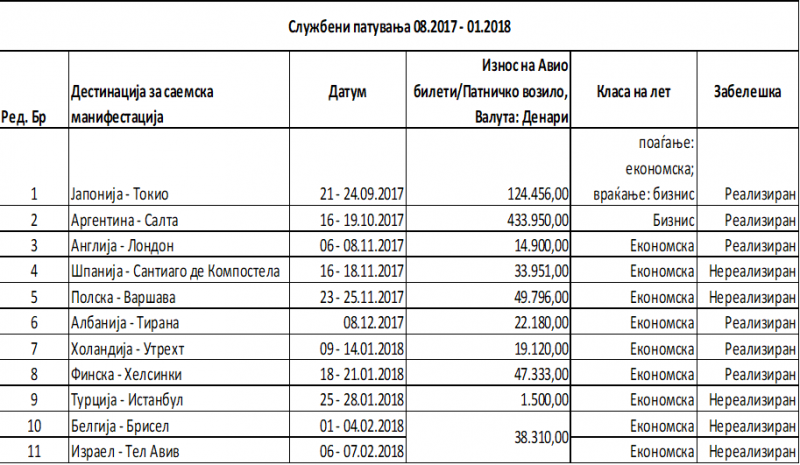 Службени патувања 08.2017 - 01.2018

| Ред. Бр | Дестинација за саемска манифестација | Датум | Износ на Авио билети/Патничко возило, Валута: Денари | Класа на лет | Забелешка |
|---|---|---|---|---|---|
| 1 | Јапонија - Токио | 21 - 24.09.2017 | 124.456,00 | поаѓање: економска; враќање: бизнис | Реализиран |
| 2 | Аргентина - Салта | 16 - 19.10.2017 | 433.950,00 | Бизнис | Реализиран |
| 3 | Англија - Лондон | 06 - 08.11.2017 | 14.900,00 | Економска | Реализиран |
| 4 | Шпанија - Сантиаго де Компостела | 16 - 18.11.2017 | 33.951,00 | Економска | Нереализиран |
| 5 | Полска - Варшава | 23 - 25.11.2017 | 49.796,00 | Економска | Нереализиран |
| 6 | Албанија - Тирана | 08.12.2017 | 22.180,00 | Економска | Реализиран |
| 7 | Холандија - Утрехт | 09 - 14.01.2018 | 19.120,00 | Економска | Реализиран |
| 8 | Финска - Хелсинки | 18 - 21.01.2018 | 47.333,00 | Економска | Реализиран |
| 9 | Турција - Истанбул | 25 - 28.01.2018 | 1.500,00 | Економска | Нереализиран |
| 10 | Белгија - Брисел | 01 - 04.02.2018 | 38.310,00 | Економска | Нереализиран |
| 11 | Израел - Тел Авив | 06 - 07.02.2018 |  | Економска | Нереализиран |